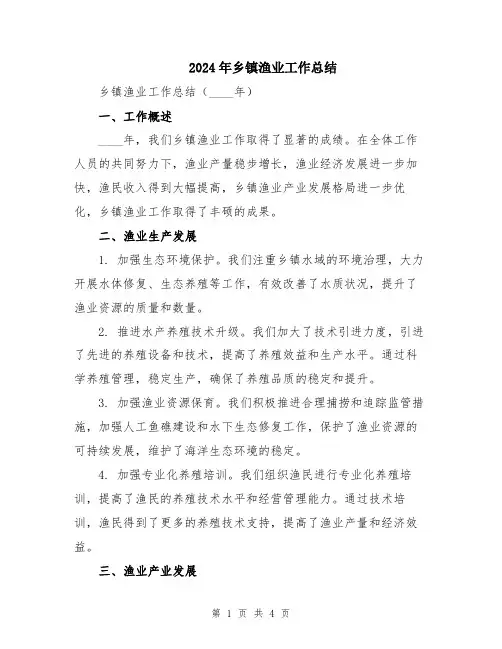 2024年乡镇渔业工作总结

乡镇渔业工作总结（____年）

一、工作概述

____年，我们乡镇渔业工作取得了显著的成绩。在全体工作人员的共同努力下，渔业产量稳步增长，渔业经济发展进一步加快，渔民收入得到大幅提高，乡镇渔业产业发展格局进一步优化，乡镇渔业工作取得了丰硕的成果。

二、渔业生产发展

1. 加强生态环境保护。我们注重乡镇水域的环境治理，大力开展水体修复、生态养殖等工作，有效改善了水质状况，提升了渔业资源的质量和数量。

2. 推进水产养殖技术升级。我们加大了技术引进力度，引进了先进的养殖设备和技术，提高了养殖效益和生产水平。通过科学养殖管理，稳定生产，确保了养殖品质的稳定和提升。

3. 加强渔业资源保育。我们积极推进合理捕捞和追踪监管措施，加强人工鱼礁建设和水下生态修复工作，保护了渔业资源的可持续发展，维护了海洋生态环境的稳定。

4. 加强专业化养殖培训。我们组织渔民进行专业化养殖培训，提高了渔民的养殖技术水平和经营管理能力。通过技术培训，渔民得到了更多的养殖技术支持，提高了渔业产量和经济效益。

三、渔业产业发展

第 1 页 共 4 页